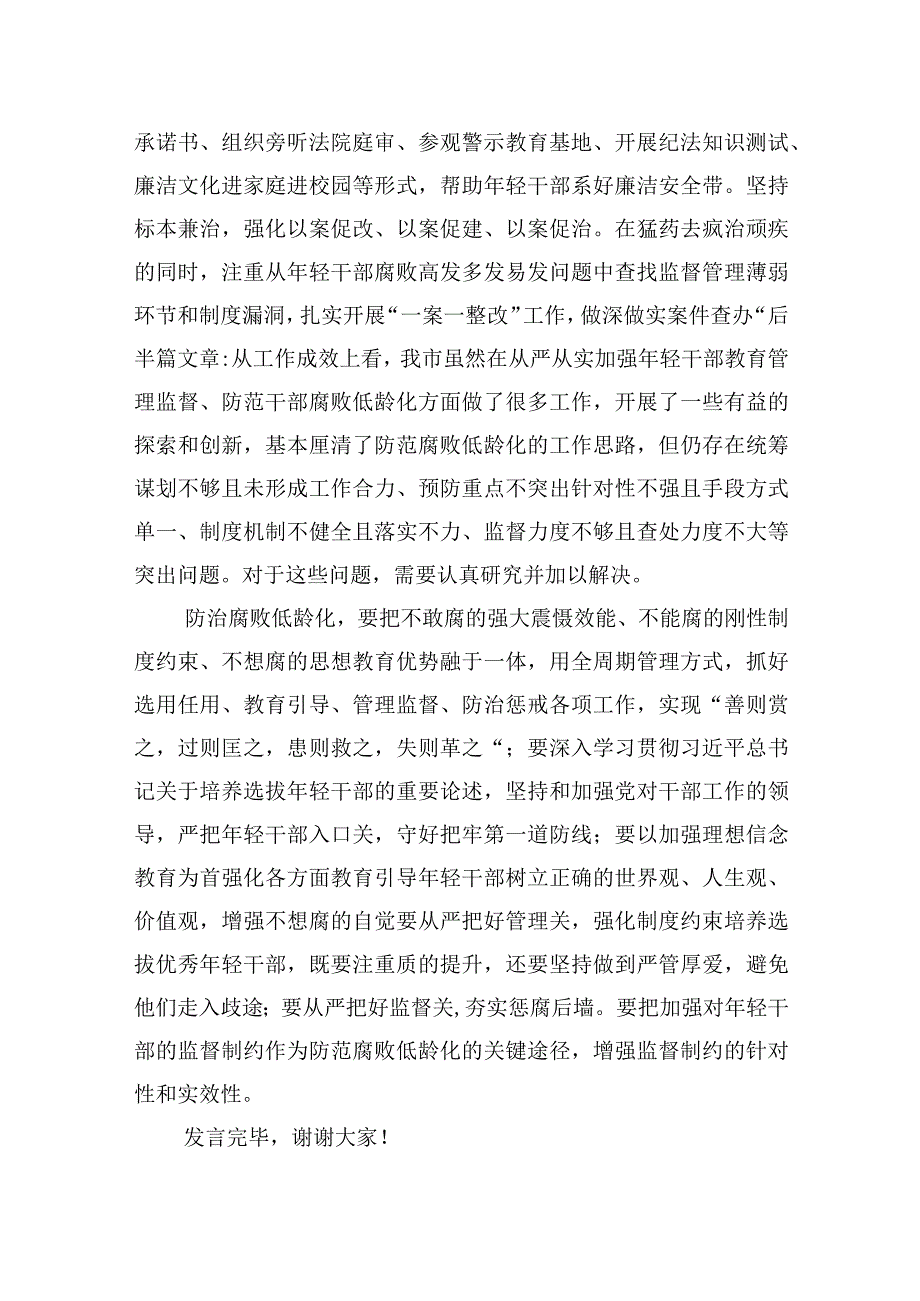 承诺书、组织旁听法院庭审、参观警示教育基地、开展纪法知识测试、廉洁文化进家庭进校园等形式，帮助年轻干部系好廉洁安全带。坚持标本兼治，强化以案促改、以案促建、以案促治。在猛药去疯治顽疾的同时，注重从年轻干部腐败高发多发易发问题中查找监督管理薄弱环节和制度漏洞，扎实开展“一案一整改”工作，做深做实案件查办“后半篇文章:从工作成效上看，我市虽然在从严从实加强年轻干部教育管理监督、防范干部腐败低龄化方面做了很多工作，开展了一些有益的探索和创新，基本厘清了防范腐败低龄化的工作思路，但仍存在统筹谋划不够且未形成工作合力、预防重点不突出针对性不强且手段方式单一、制度机制不健全且落实不力、监督力度不够且查处力度不大等突出问题。对于这些问题，需要认真研究并加以解决。

防治腐败低龄化，要把不敢腐的强大震慑效能、不能腐的刚性制度约束、不想腐的思想教育优势融于一体，用全周期管理方式，抓好选用任用、教育引导、管理监督、防治惩戒各项工作，实现“善则赏之，过则匡之，患则救之，失则革之“；要深入学习贯彻习近平总书记关于培养选拔年轻干部的重要论述，坚持和加强党对干部工作的领导，严把年轻干部入口关，守好把牢第一道防线；要以加强理想信念教育为首强化各方面教育引导年轻干部树立正确的世界观、人生观、价值观，增强不想腐的自觉要从严把好管理关，强化制度约束培养选拔优秀年轻干部，既要注重质的提升，还要坚持做到严管厚爱，避免他们走入歧途；要从严把好监督关,夯实惩腐后墙。要把加强对年轻干部的监督制约作为防范腐败低龄化的关键途径，增强监督制约的针对性和实效性。

发言完毕，谢谢大家！